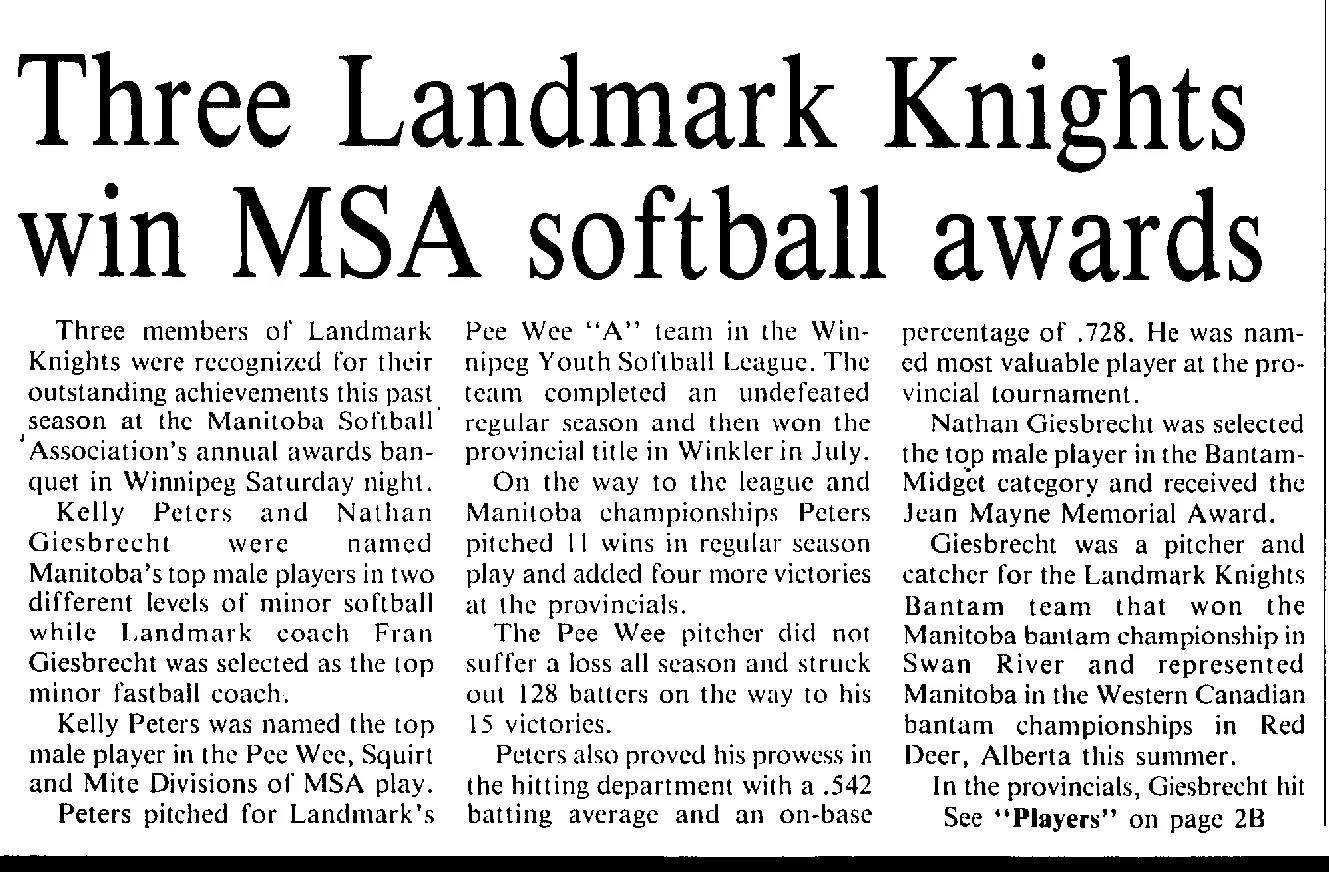 Three Landmark Knights win MSA softball awards

Three members of Landmark Knights were recognized for their outstanding achievements this past season at the Manitoba Softball Association's annual awards banquet in Winnipeg Saturday night.

Kelly Peters and Nathan Giesbrecht were named Manitoba's top male players in two different levels of minor softball while Landmark coach Fran Giesbrecht was selected as the top minor fastball coach.

Kelly Peters was named the top male player in the Pee Wee, Squirt and Mite Divisions of MSA play.

Peters pitched for Landmark's Pee Wee "A" team in the Winnipeg Youth Softball League. The team completed an undefeated regular season and then won the provincial title in Winkler in July.

On the way to the league and Manitoba championships Peters pitched 11 wins in regular season play and added four more victories at the provincials.

The Pee Wee pitcher did not suffer a loss all season and struck out 128 batters on the way to his 15 victories.

Peters also proved his prowess in the hitting department with a .542 batting average and an on-base percentage of .728. He was named most valuable player at the provincial tournament.

Nathan Giesbrecht was selected the top male player in the Bantam-Midget category and received the Jean Mayne Memorial Award.

Giesbrecht was a pitcher and catcher for the Landmark Knights Bantam team that won the Manitoba bantam championship in Swan River and represented Manitoba in the Western Canadian bantam championships in Red Deer, Alberta this summer.

In the provincials, Giesbrecht hit
See "Players" on page 2B